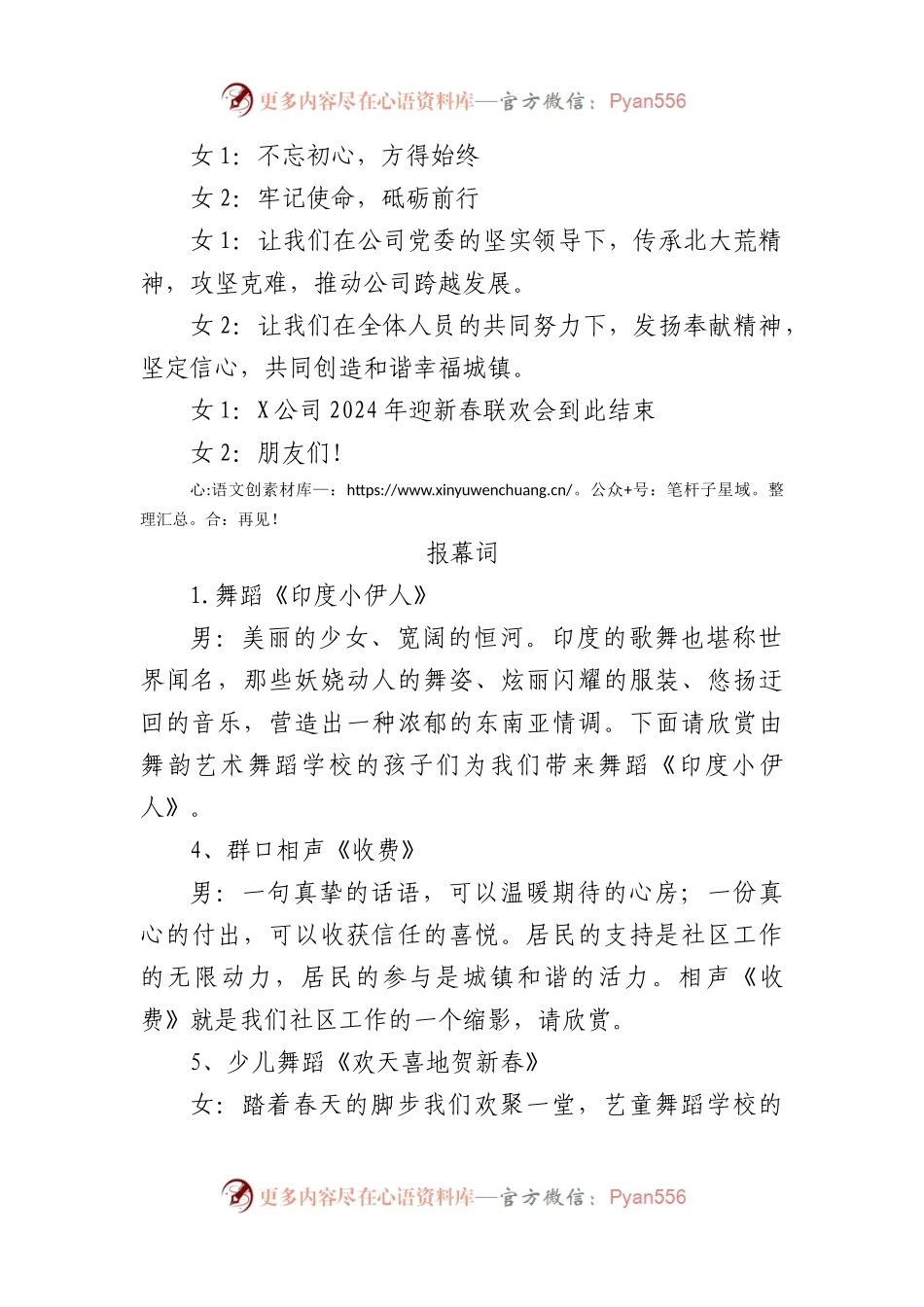 更多内容尽在心语资料库—官方微信：Pyan556

女 1：不忘初心，方得始终

女 2：牢记使命，砥砺前行

女 1：让我们在公司党委的坚实领导下，传承北大荒精神，攻坚克难，推动公司跨越发展。

女 2：让我们在全体人员的共同努力下，发扬奉献精神，坚定信心，共同创造和谐幸福城镇。

女 1：X 公司 2024 年迎新春联欢会到此结束

女 2：朋友们！

心:语文创素材库一：https://www.xinyuwenchuang.cn/。公众+号：笔杆子星域。整理汇总。合：再见！

报幕词

1.舞蹈《印度小伊人》

男：美丽的少女、宽阔的恒河。印度的歌舞也堪称世界闻名，那些妖娆动人的舞姿、炫丽闪耀的服装、悠扬迂回的音乐，营造出一种浓郁的东南亚情调。下面请欣赏由舞韵艺术舞蹈学校的孩子们为我们带来舞蹈《印度小伊人》。

4、群口相声《收费》

男：一句真挚的话语，可以温暖期待的心房；一份真心的付出，可以收获信任的喜悦。居民的支持是社区工作的无限动力，居民的参与是城镇和谐的活力。相声《收费》就是我们社区工作的一个缩影，请欣赏。

5、少儿舞蹈《欢天喜地贺新春》

女：踏着春天的脚步我们欢聚一堂，艺童舞蹈学校的

更多内容尽在心语资料库—官方微信：Pyan556